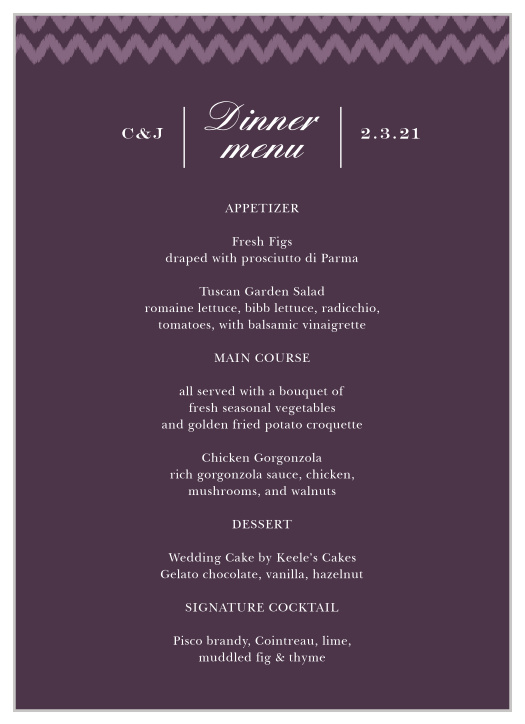 C&J

Dinner menu

2.3.21

APPETIZER

Fresh Figs
draped with prosciutto di Parma

Tuscan Garden Salad
romaine lettuce, bibb lettuce, radicchio, tomatoes, with balsamic vinaigrette

MAIN COURSE

all served with a bouquet of fresh seasonal vegetables and golden fried potato croquette

Chicken Gorgonzola
rich gorgonzola sauce, chicken, mushrooms, and walnuts

DESSERT

Wedding Cake by Keele's Cakes
Gelato chocolate, vanilla, hazelnut

SIGNATURE COCKTAIL

Pisco brandy, Cointreau, lime, muddled fig & thyme